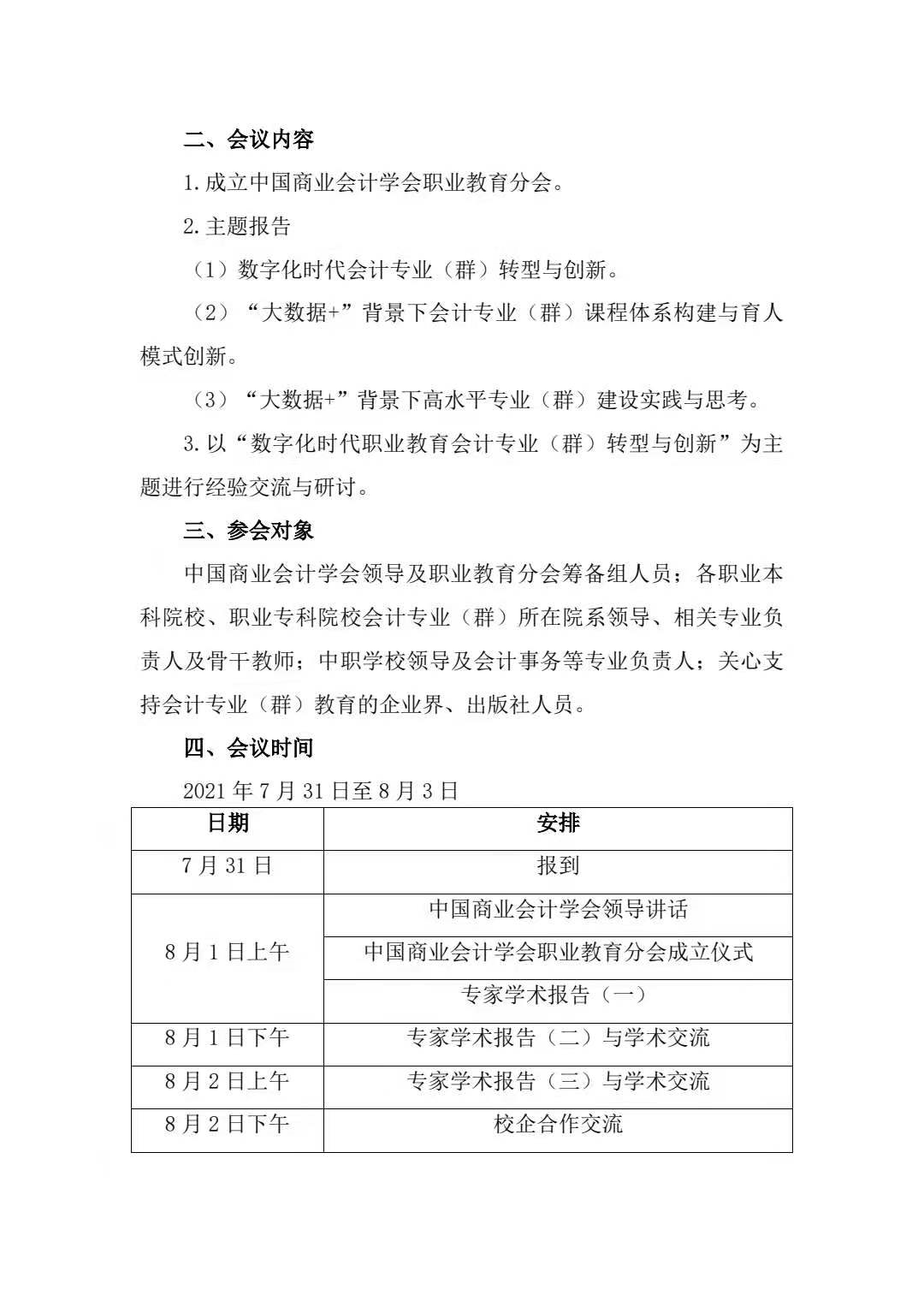 二、会议内容

1.成立中国商业会计学会职业教育分会。

2.主题报告

（1）数字化时代会计专业（群）转型与创新。

（2）“大数据+”背景下会计专业（群）课程体系构建与育人模式创新。

（3）“大数据+”背景下高水平专业（群）建设实践与思考。

3.以“数字化时代职业教育会计专业（群）转型与创新”为主题进行经验交流与研讨。

三、参会对象

中国商业会计学会领导及职业教育分会筹备组人员；各职业本科院校、职业专科院校会计专业（群）所在院系领导、相关专业负责人及骨干教师；中职学校领导及会计事务等专业负责人；关心支持会计专业（群）教育的企业界、出版社人员。

四、会议时间

2021年7月31日至8月3日

| 日期 | 安排 |
|---|---|
| 7月31日 | 报到 |
| 8月1日上午 | 中国商业会计学会领导讲话 |
|  | 中国商业会计学会职业教育分会成立仪式 |
|  | 专家学术报告（一） |
| 8月1日下午 | 专家学术报告（二）与学术交流 |
| 8月2日上午 | 专家学术报告（三）与学术交流 |
| 8月2日下午 | 校企合作交流 |